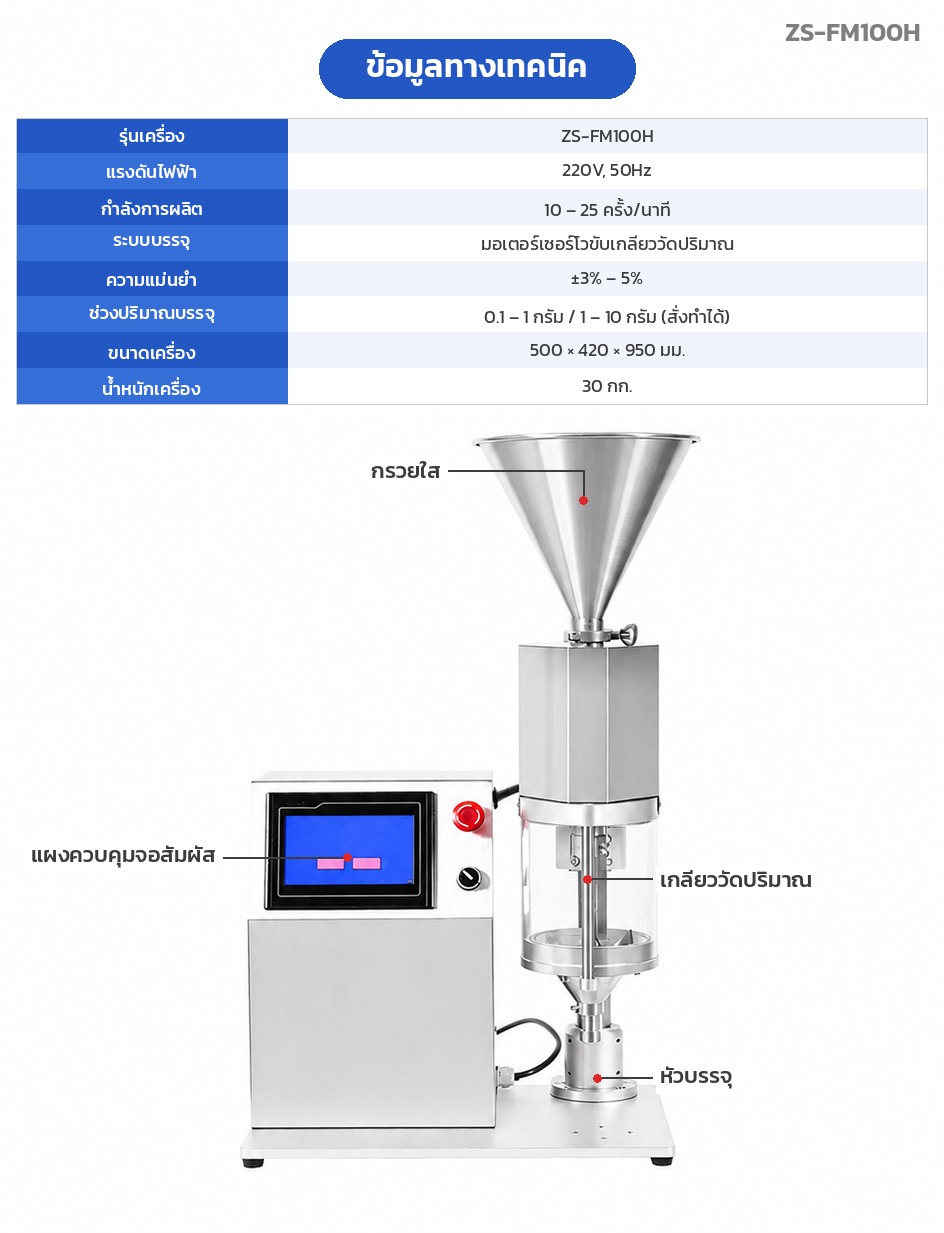 ZS-FM100H

ข้อมูลทางเทคนิค

| รุ่นเครื่อง | ZS-FM100H |
|---|---|
| แรงดันไฟฟ้า | 220V, 50Hz |
| กำลังการผลิต | 10 – 25 ครั้ง/นาที |
| ระบบบรรจุ | มอเตอร์เซอร์โวขับเกลียววัดปริมาณ |
| ความแม่นยำ | ±3% – 5% |
| ช่วงปริมาณบรรจุ | 0.1 – 1 กรัม / 1 – 10 กรัม (สั่งทำได้) |
| ขนาดเครื่อง | 500 × 420 × 950 มม. |
| น้ำหนักเครื่อง | 30 กก. |

กรวยใส

แผงควบคุมจอสัมผัส

เกลียววัดปริมาณ

หัวบรรจุ